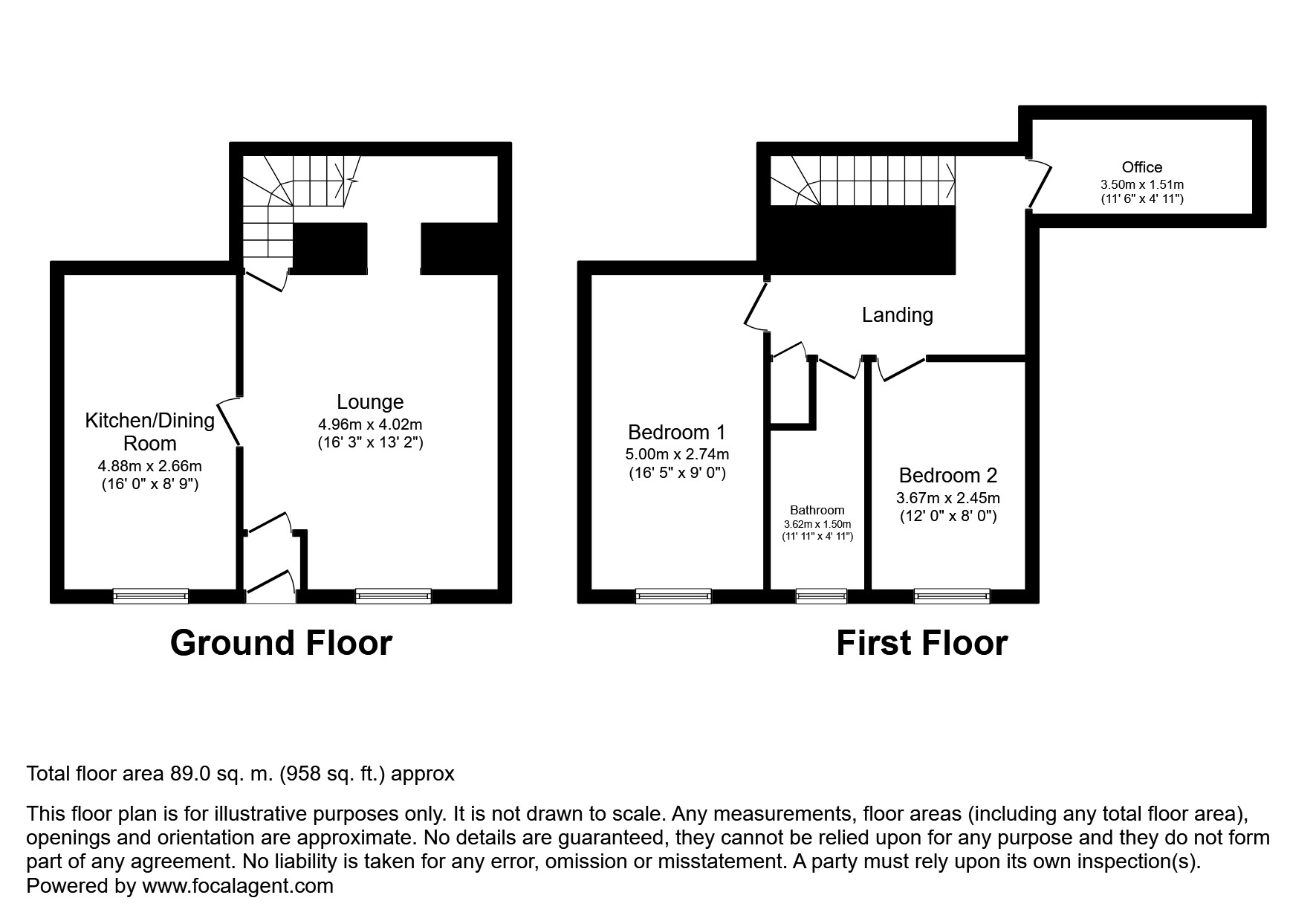 Kitchen/Dining Room
4.88m x 2.66m
(16' 0" x 8' 9")

Lounge
4.96m x 4.02m
(16' 3" x 13' 2")

Ground Floor

Office
3.50m x 1.51m
(11' 6" x 4' 11")

Landing

Bedroom 1
5.00m x 2.74m
(16' 5" x 9' 0")

Bathroom
3.62m x 1.50m
(11' 11" x 4' 11")

Bedroom 2
3.67m x 2.45m
(12' 0" x 8' 0")

First Floor

Total floor area 89.0 sq. m. (958 sq. ft.) approx

This floor plan is for illustrative purposes only. It is not drawn to scale. Any measurements, floor areas (including any total floor area), openings and orientation are approximate. No details are guaranteed, they cannot be relied upon for any purpose and they do not form part of any agreement. No liability is taken for any error, omission or misstatement. A party must rely upon its own inspection(s).
Powered by www.focalagent.com